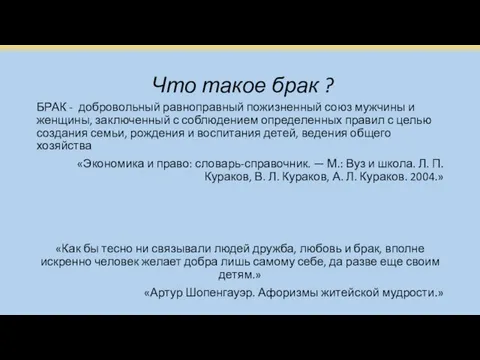 Что такое брак ?

БРАК - добровольный равноправный пожизненный союз мужчины и женщины, заключенный с соблюдением определенных правил с целью создания семьи, рождения и воспитания детей, ведения общего хозяйства

«Экономика и право: словарь-справочник. — М.: Вуз и школа. Л. П. Кураков, В. Л. Кураков, А. Л. Кураков. 2004.»

«Как бы тесно ни связывали людей дружба, любовь и брак, вполне искренно человек желает добра лишь самому себе, да разве еще своим детям.»

«Артур Шопенгауэр. Афоризмы житейской мудрости.»